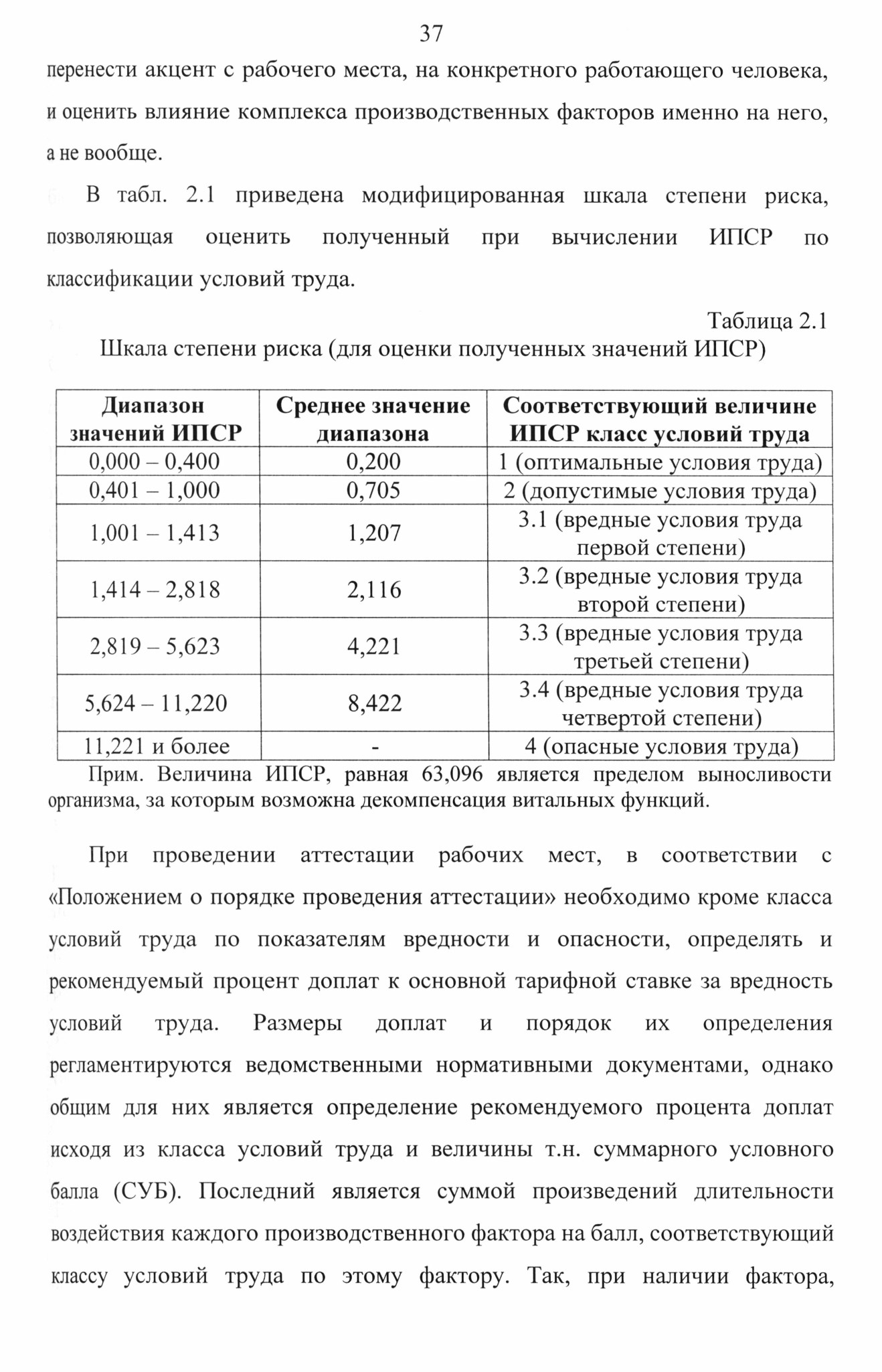 37

перенести акцент с рабочего места, на конкретного работающего человека, и оценить влияние комплекса производственных факторов именно на него, а не вообще.

В табл. 2.1 приведена модифицированная шкала степени риска, позволяющая оценить полученный при вычислении ИПСР по классификации условий труда.

Таблица 2.1

Шкала степени риска (для оценки полученных значений ИПСР)

| Диапазон значений ИПСР | Среднее значение диапазона | Соответствующий величине ИПСР класс условий труда |
|---|---|---|
| 0,000 – 0,400 | 0,200 | 1 (оптимальные условия труда) |
| 0,401 – 1,000 | 0,705 | 2 (допустимые условия труда) |
| 1,001 – 1,413 | 1,207 | 3.1 (вредные условия труда первой степени) |
| 1,414 – 2,818 | 2,116 | 3.2 (вредные условия труда второй степени) |
| 2,819 – 5,623 | 4,221 | 3.3 (вредные условия труда третьей степени) |
| 5,624 – 11,220 | 8,422 | 3.4 (вредные условия труда четвертой степени) |
| 11,221 и более | - | 4 (опасные условия труда) |

Прим. Величина ИПСР, равная 63,096 является пределом выносливости организма, за которым возможна декомпенсация витальных функций.

При проведении аттестации рабочих мест, в соответствии с «Положением о порядке проведения аттестации» необходимо кроме класса условий труда по показателям вредности и опасности, определять и рекомендуемый процент доплат к основной тарифной ставке за вредность условий труда. Размеры доплат и порядок их определения регламентируются ведомственными нормативными документами, однако общим для них является определение рекомендуемого процента доплат исходя из класса условий труда и величины т.н. суммарного условного балла (СУБ). Последний является суммой произведений длительности воздействия каждого производственного фактора на балл, соответствующий классу условий труда по этому фактору. Так, при наличии фактора,